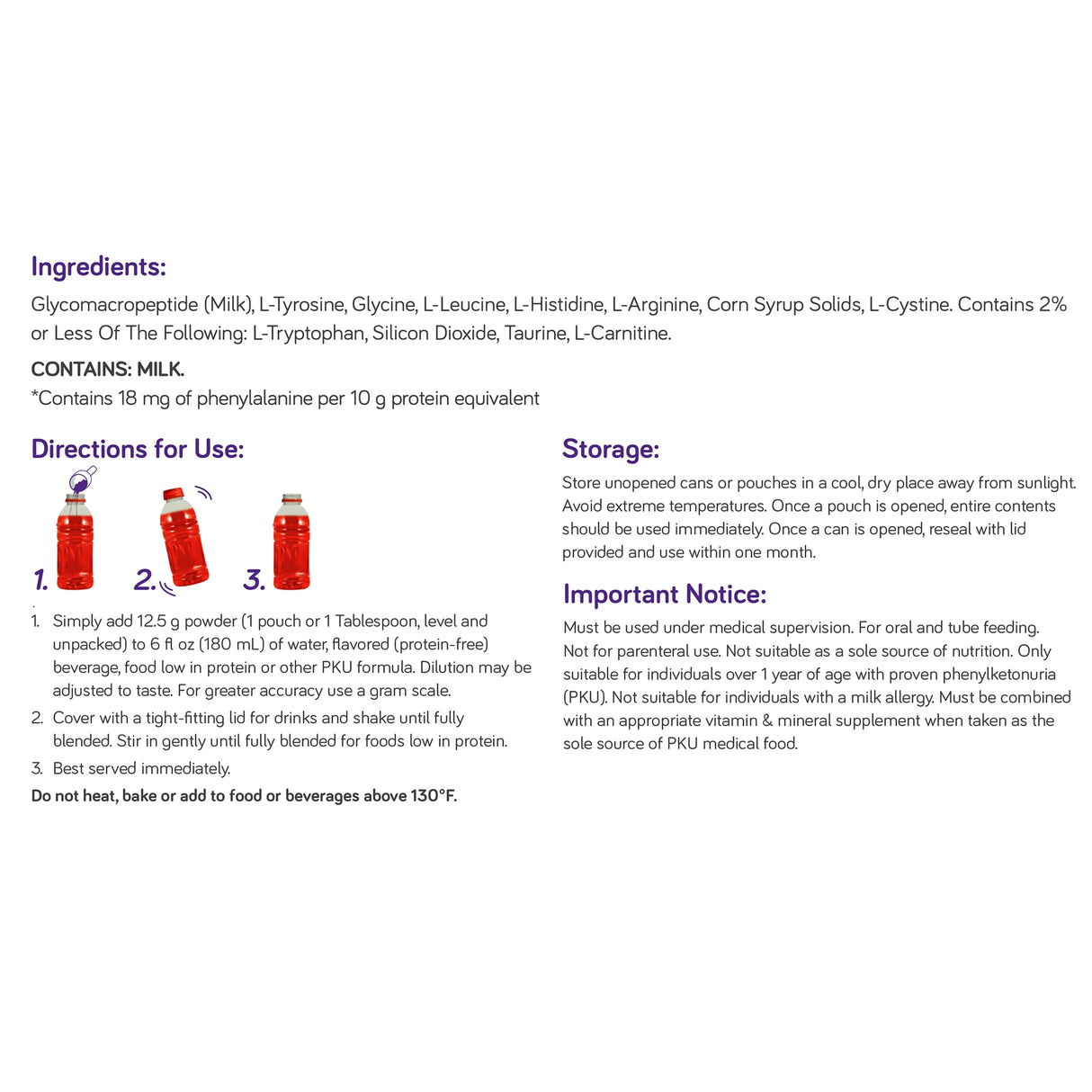 Ingredients:

Glycomacropeptide (Milk), L-Tyrosine, Glycine, L-Leucine, L-Histidine, L-Arginine, Corn Syrup Solids, L-Cystine. Contains 2% or Less Of The Following: L-Tryptophan, Silicon Dioxide, Taurine, L-Carnitine.

CONTAINS: MILK.

*Contains 18 mg of phenylalanine per 10 g protein equivalent

Directions for Use:

1. 2. 3.

1. Simply add 12.5 g powder (1 pouch or 1 Tablespoon, level and unpacked) to 6 fl oz (180 mL) of water, flavored (protein-free) beverage, food low in protein or other PKU formula. Dilution may be adjusted to taste. For greater accuracy use a gram scale.
2. Cover with a tight-fitting lid for drinks and shake until fully blended. Stir in gently until fully blended for foods low in protein.
3. Best served immediately.

Do not heat, bake or add to food or beverages above 130°F.

Storage:

Store unopened cans or pouches in a cool, dry place away from sunlight. Avoid extreme temperatures. Once a pouch is opened, entire contents should be used immediately. Once a can is opened, reseal with lid provided and use within one month.

Important Notice:

Must be used under medical supervision. For oral and tube feeding. Not for parenteral use. Not suitable as a sole source of nutrition. Only suitable for individuals over 1 year of age with proven phenylketonuria (PKU). Not suitable for individuals with a milk allergy. Must be combined with an appropriate vitamin & mineral supplement when taken as the sole source of PKU medical food.